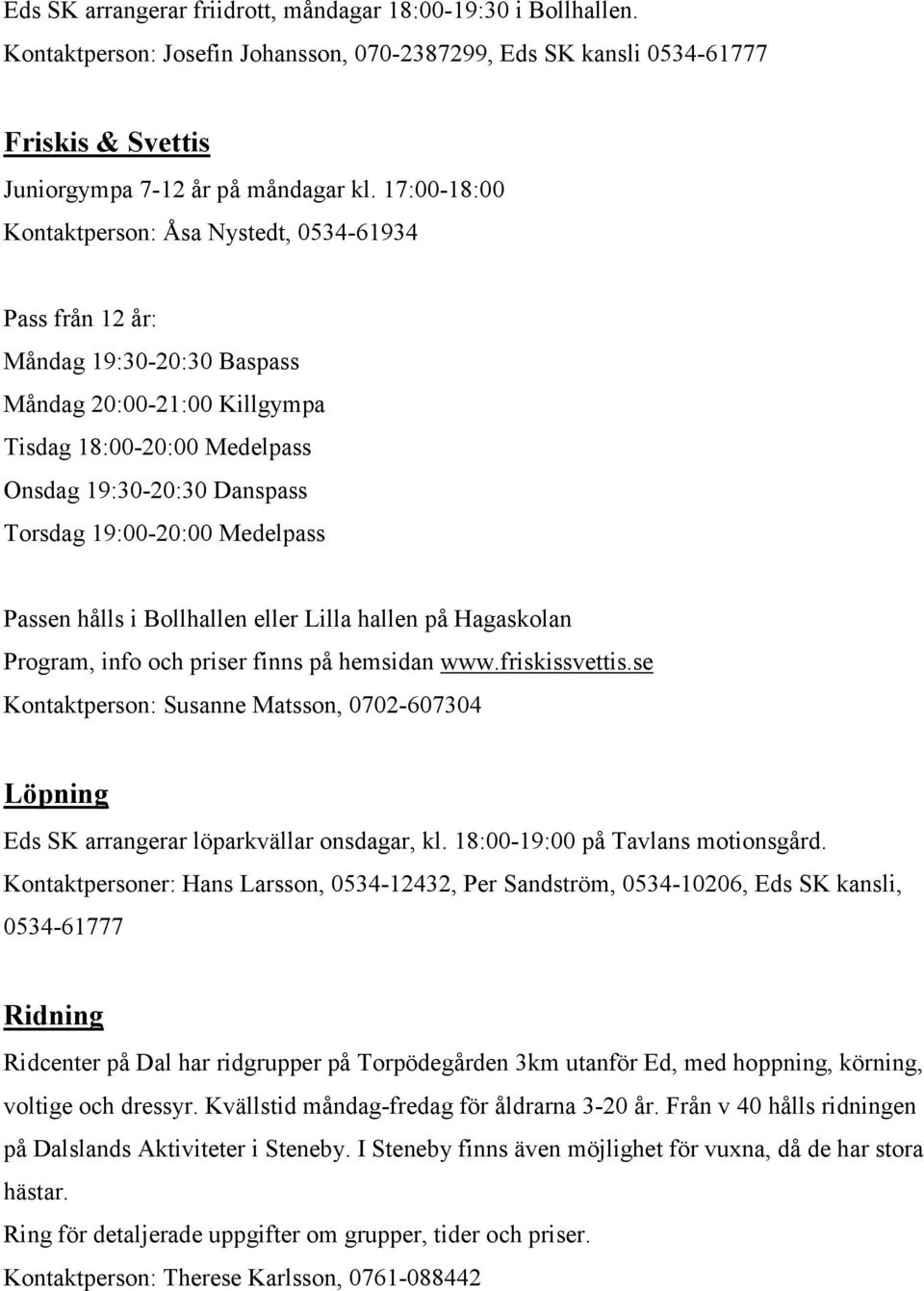 Eds SK arrangerar friidrott, måndagar 18:00-19:30 i Bollhallen.
Kontaktperson: Josefin Johansson, 070-2387299, Eds SK kansli 0534-61777

Friskis & Svettis

Juniorgympa 7-12 år på måndagar kl. 17:00-18:00
Kontaktperson: Åsa Nystedt, 0534-61934

Pass från 12 år:
Måndag 19:30-20:30 Baspass
Måndag 20:00-21:00 Killgympa
Tisdag 18:00-20:00 Medelpass
Onsdag 19:30-20:30 Danspass
Torsdag 19:00-20:00 Medelpass

Passen hålls i Bollhallen eller Lilla hallen på Hagaskolan
Program, info och priser finns på hemsidan www.friskissvettis.se
Kontaktperson: Susanne Matsson, 0702-607304

Löpning

Eds SK arrangerar löparkvällar onsdagar, kl. 18:00-19:00 på Tavlans motionsgård.
Kontaktpersoner: Hans Larsson, 0534-12432, Per Sandström, 0534-10206, Eds SK kansli, 0534-61777

Ridning

Ridcenter på Dal har ridgrupper på Torpödegården 3km utanför Ed, med hoppning, körning, voltige och dressyr. Kvällstid måndag-fredag för åldrarna 3-20 år. Från v 40 hålls ridningen på Dalslands Aktiviteter i Steneby. I Steneby finns även möjlighet för vuxna, då de har stora hästar.
Ring för detaljerade uppgifter om grupper, tider och priser.
Kontaktperson: Therese Karlsson, 0761-088442